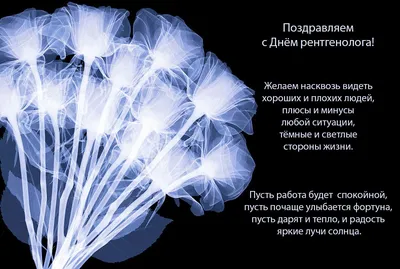 Поздравляем
с Днём рентгенолога!

Желаем насквозь видеть
хороших и плохих людей,
плюсы и минусы
любой ситуации,
тёмные и светлые
стороны жизни.

Пусть работа будет спокойной,
пусть почаще улыбается фортуна,
пусть дарят и тепло, и радость
яркие лучи солнца.